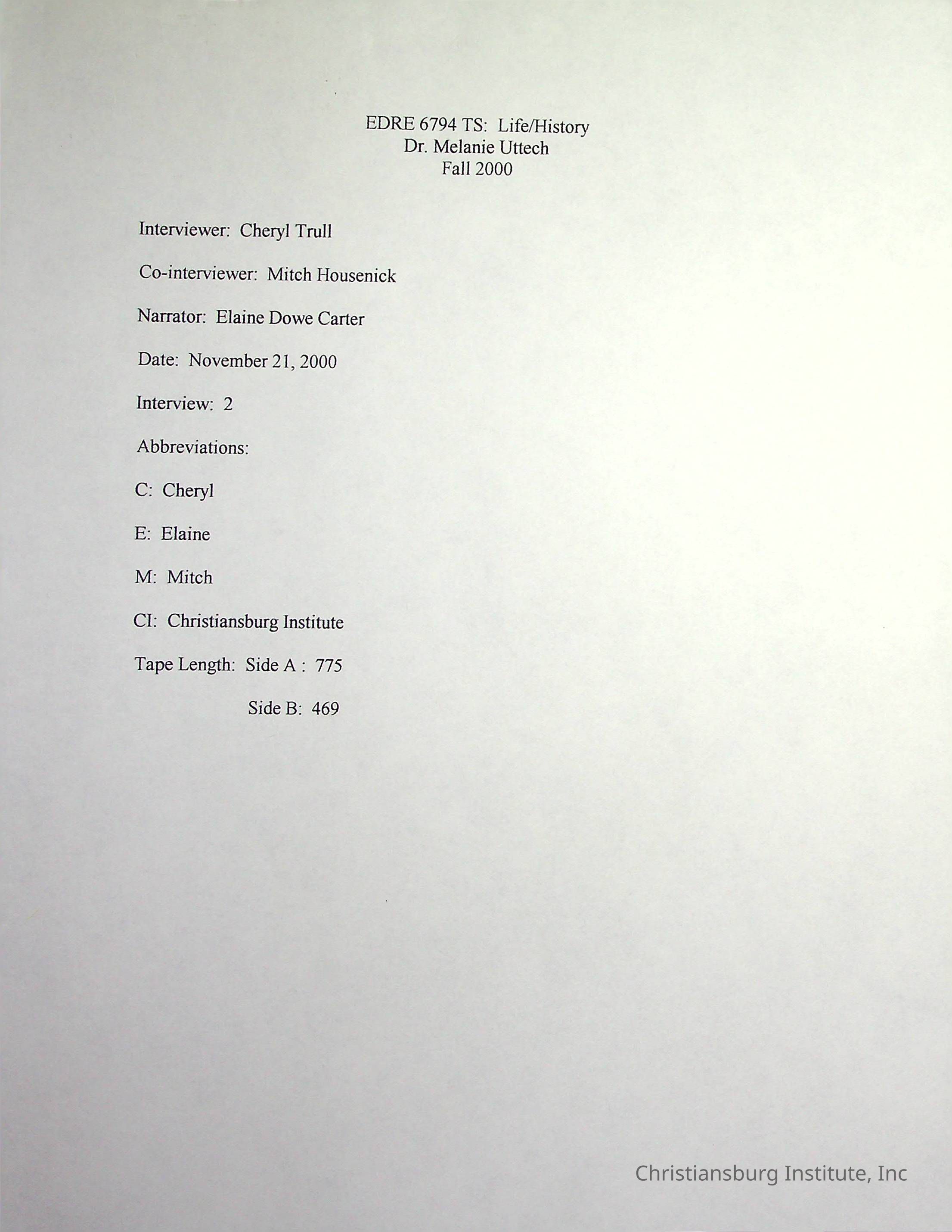 EDRE 6794 TS: Life/History
Dr. Melanie Uttech
Fall 2000

Interviewer: Cheryl Trull

Co-interviewer: Mitch Housenick

Narrator: Elaine Dowe Carter

Date: November 21, 2000

Interview: 2

Abbreviations:

C: Cheryl

E: Elaine

M: Mitch

CI: Christiansburg Institute

Tape Length: Side A : 775

Side B: 469

Christiansburg Institute, Inc